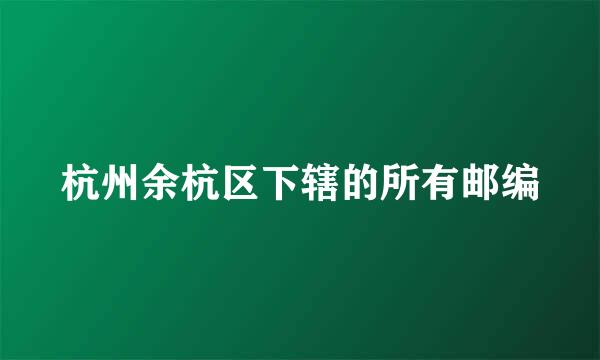 杭州余杭区下辖的所有邮编